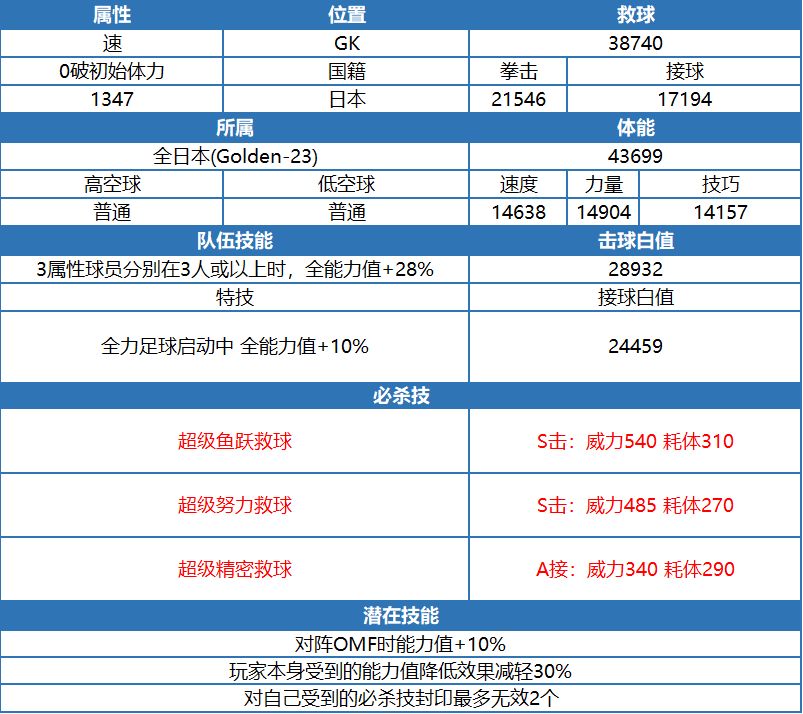 | 属性 | 位置 | 救球 | | |
|---|---|---|---|---|
| 速 | GK | 38740 | | |
| 0破初始体力 | 国籍 | 拳击 | 接球 | |
| 1347 | 日本 | 21546 | 17194 | |
| 所属 | | 体能 | | |
| 全日本(Golden-23) | | 43699 | | |
| 高空球 | 低空球 | 速度 | 力量 | 技巧 |
| 普通 | 普通 | 14638 | 14904 | 14157 |
| 队伍技能 | | 击球白值 | | |
| 3属性球员分别在3人或以上时，全能力值+28% | | 28932 | | |
| 特技 | | 接球白值 | | |
| 全力足球启动中 全能力值+10% | | 24459 | | |
| 必杀技 | | | | |
| 超级鱼跃救球 | | S击：威力540 耗体310 | | |
| 超级努力救球 | | S击：威力485 耗体270 | | |
| 超级精密救球 | | A接：威力340 耗体290 | | |
| 潜在技能 | | | | |
| 对阵OMF时能力值+10% | | | | |
| 玩家本身受到的能力值降低效果减轻30% | | | | |
| 对自己受到的必杀技封印最多无效2个 | | | | |